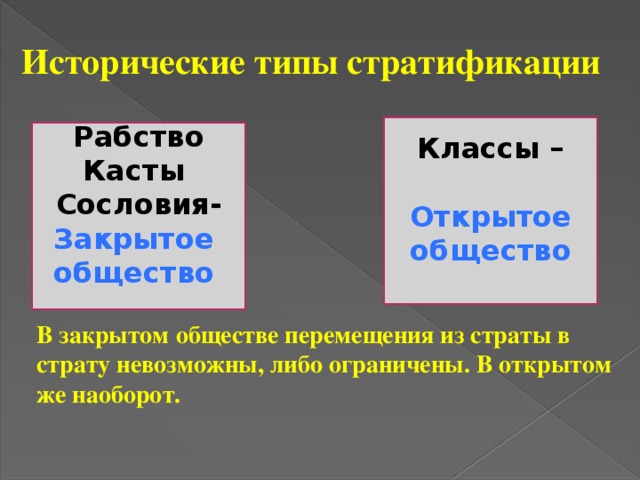 Исторические типы стратификации

Рабство
Касты
Сословия-
Закрытое общество

Классы –

Открытое общество

В закрытом обществе перемещения из страты в страту невозможны, либо ограничены. В открытом же наоборот.